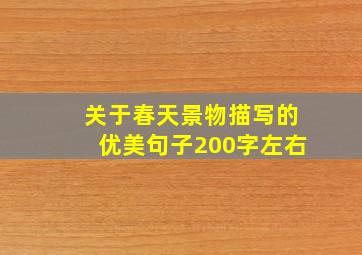 关于春天景物描写的优美句子200字左右